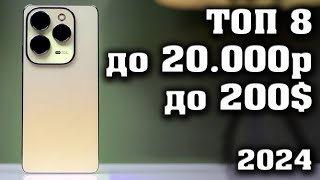 ТОП 8
до 20.000р
до 200$

2024